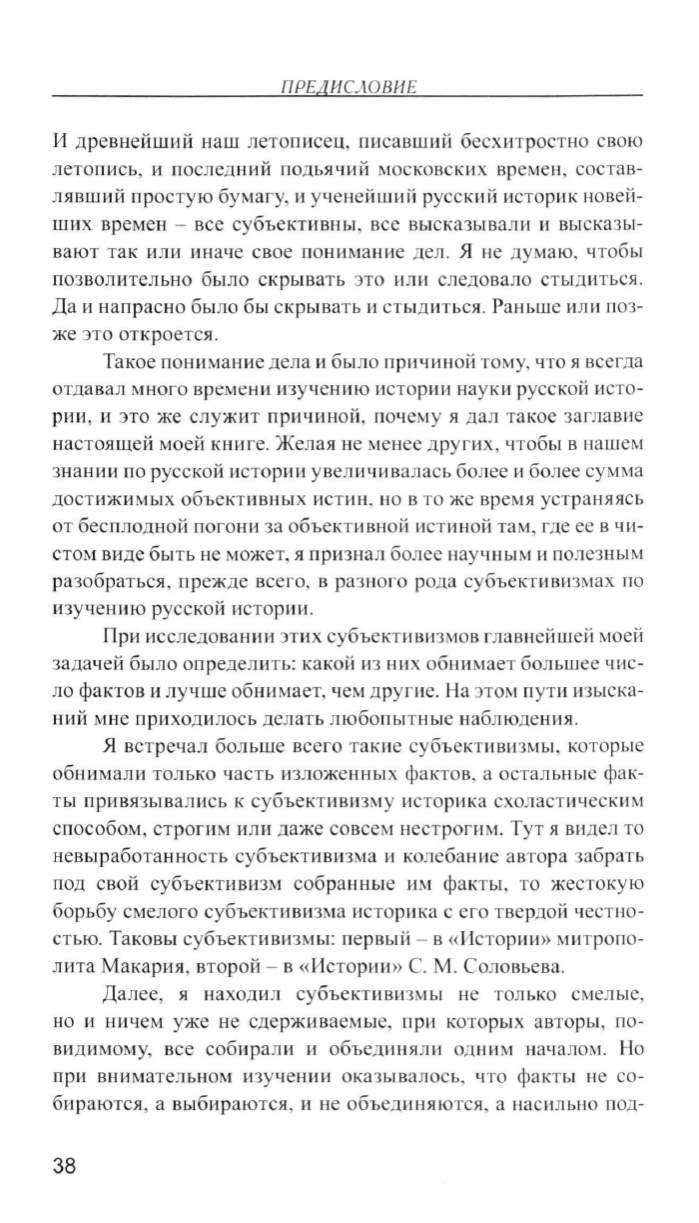 ПРЕДИСЛОВИЕ

И древнейший наш летописец, писавший бесхитростно свою летопись, и последний подьячий московских времен, составлявший простую бумагу, и ученейший русский историк новейших времен – все субъективны, все высказывали и высказывают так или иначе свое понимание дел. Я не думаю, чтобы позволительно было скрывать это или следовало стыдиться. Да и напрасно было бы скрывать и стыдиться. Раньше или позже это откроется.

Такое понимание дела и было причиной тому, что я всегда отдавал много времени изучению истории науки русской истории, и это же служит причиной, почему я дал такое заглавие настоящей моей книге. Желая не менее других, чтобы в нашем знании по русской истории увеличивалась более и более сумма достижимых объективных истин, но в то же время устраняясь от бесплодной погони за объективной истиной там, где ее в чистом виде быть не может, я признал более научным и полезным разобраться, прежде всего, в разного рода субъективизмах по изучению русской истории.

При исследовании этих субъективизмов главнейшей моей задачей было определить: какой из них обнимает большее число фактов и лучше обнимает, чем другие. На этом пути изысканий мне приходилось делать любопытные наблюдения.

Я встречал больше всего такие субъективизмы, которые обнимали только часть изложенных фактов, а остальные факты привязывались к субъективизму историка схоластическим способом, строгим или даже совсем нестрогим. Тут я видел то невыработанность субъективизма и колебание автора забрать под свой субъективизм собранные им факты, то жестокую борьбу смелого субъективизма историка с его твердой честностью. Таковы субъективизмы: первый – в «Истории» митрополита Макария, второй – в «Истории» С. М. Соловьева.

Далее, я находил субъективизмы не только смелые, но и ничем уже не сдерживаемые, при которых авторы, повидимому, все собирали и объединяли одним началом. Но при внимательном изучении оказывалось, что факты не собираются, а выбираются, и не объединяются, а насильно под-

38